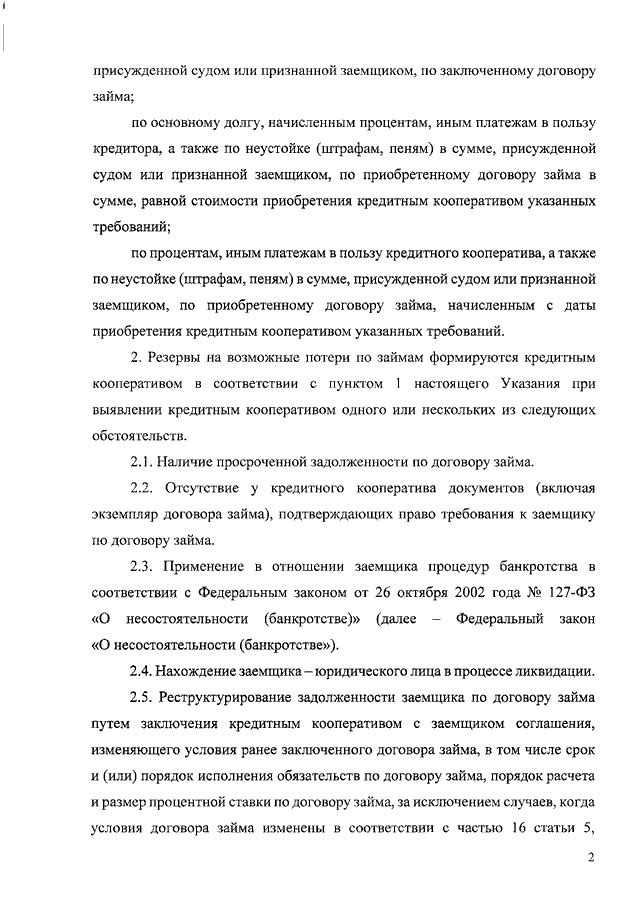 присужденной судом или признанной заемщиком, по заключенному договору займа;

по основному долгу, начисленным процентам, иным платежам в пользу кредитора, а также по неустойке (штрафам, пеням) в сумме, присужденной судом или признанной заемщиком, по приобретенному договору займа в сумме, равной стоимости приобретения кредитным кооперативом указанных требований;

по процентам, иным платежам в пользу кредитного кооператива, а также по неустойке (штрафам, пеням) в сумме, присужденной судом или признанной заемщиком, по приобретенному договору займа, начисленным с даты приобретения кредитным кооперативом указанных требований.

2. Резервы на возможные потери по займам формируются кредитным кооперативом в соответствии с пунктом 1 настоящего Указания при выявлении кредитным кооперативом одного или нескольких из следующих обстоятельств.

2.1. Наличие просроченной задолженности по договору займа.

2.2. Отсутствие у кредитного кооператива документов (включая экземпляр договора займа), подтверждающих право требования к заемщику по договору займа.

2.3. Применение в отношении заемщика процедур банкротства в соответствии с Федеральным законом от 26 октября 2002 года № 127-ФЗ «О несостоятельности (банкротстве)» (далее – Федеральный закон «О несостоятельности (банкротстве»).

2.4. Нахождение заемщика – юридического лица в процессе ликвидации.

2.5. Реструктурирование задолженности заемщика по договору займа путем заключения кредитным кооперативом с заемщиком соглашения, изменяющего условия ранее заключенного договора займа, в том числе срок и (или) порядок исполнения обязательств по договору займа, порядок расчета и размер процентной ставки по договору займа, за исключением случаев, когда условия договора займа изменены в соответствии с частью 16 статьи 5,

2